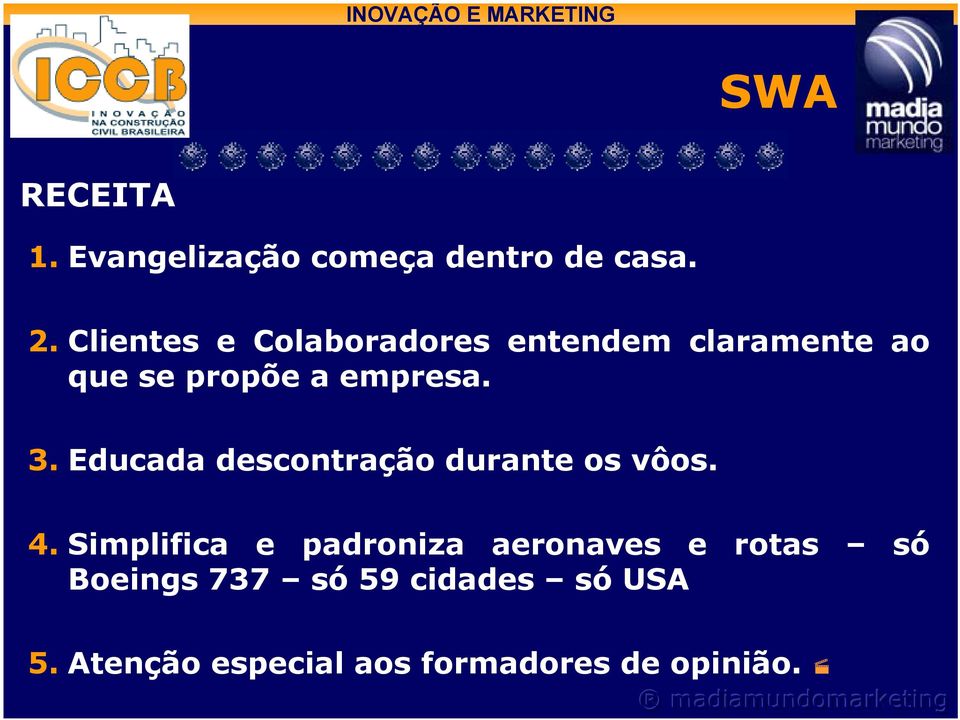 INOVAÇÃO E MARKETING

ICCB
INOVAÇÃO NA CONSTRUÇÃO CIVIL BRASILEIRA

SWA

madia mundo marketing

RECEITA

1. Evangelização começa dentro de casa.

2. Clientes e Colaboradores entendem claramente ao que se propõe a empresa.

3. Educada descontração durante os vôos.

4. Simplifica e padroniza aeronaves e rotas – só Boeings 737 – só 59 cidades – só USA

5. Atenção especial aos formadores de opinião.

® madiamundomarketing